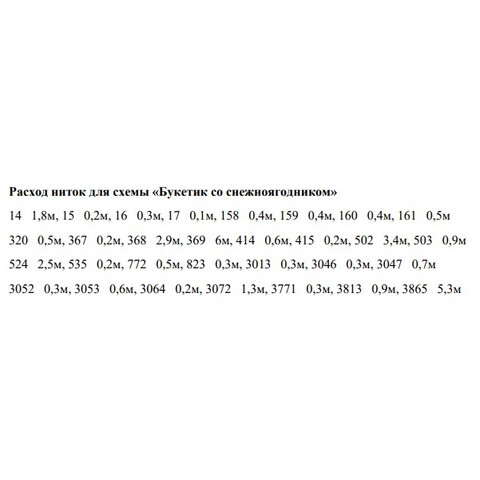 Расход ниток для схемы «Букетик со снежноягодником»

14 1,8м, 15 0,2м, 16 0,3м, 17 0,1м, 158 0,4м, 159 0,4м, 160 0,4м, 161 0,5м

320 0,5м, 367 0,2м, 368 2,9м, 369 6м, 414 0,6м, 415 0,2м, 502 3,4м, 503 0,9м

524 2,5м, 535 0,2м, 772 0,5м, 823 0,3м, 3013 0,3м, 3046 0,3м, 3047 0,7м

3052 0,3м, 3053 0,6м, 3064 0,2м, 3072 1,3м, 3771 0,3м, 3813 0,9м, 3865 5,3м